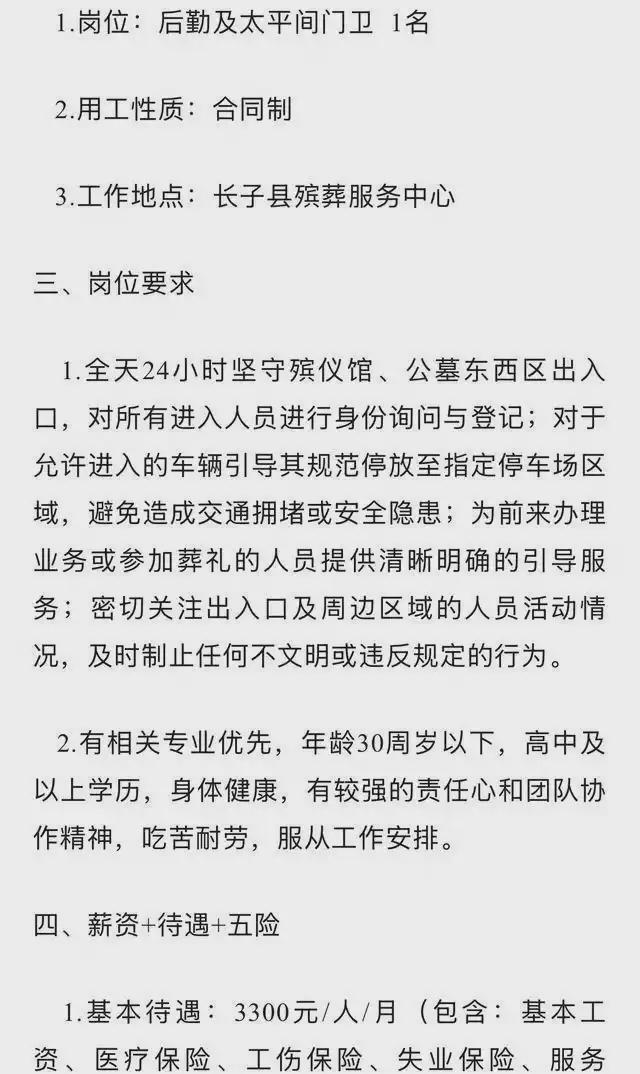 1.岗位：后勤及太平间门卫 1名

2.用工性质：合同制

3.工作地点：长子县殡葬服务中心

三、岗位要求

1.全天24小时坚守殡仪馆、公墓东西区出入口，对所有进入人员进行身份询问与登记；对于允许进入的车辆引导其规范停放至指定停车场区域，避免造成交通拥堵或安全隐患；为前来办理业务或参加葬礼的人员提供清晰明确的引导服务；密切关注出入口及周边区域的人员活动情况，及时制止任何不文明或违反规定的行为。

2.有相关专业优先，年龄30周岁以下，高中及以上学历，身体健康，有较强的责任心和团队协作精神，吃苦耐劳，服从工作安排。

四、薪资+待遇+五险

1.基本待遇：3300元/人/月（包含：基本工资、医疗保险、工伤保险、失业保险、服务